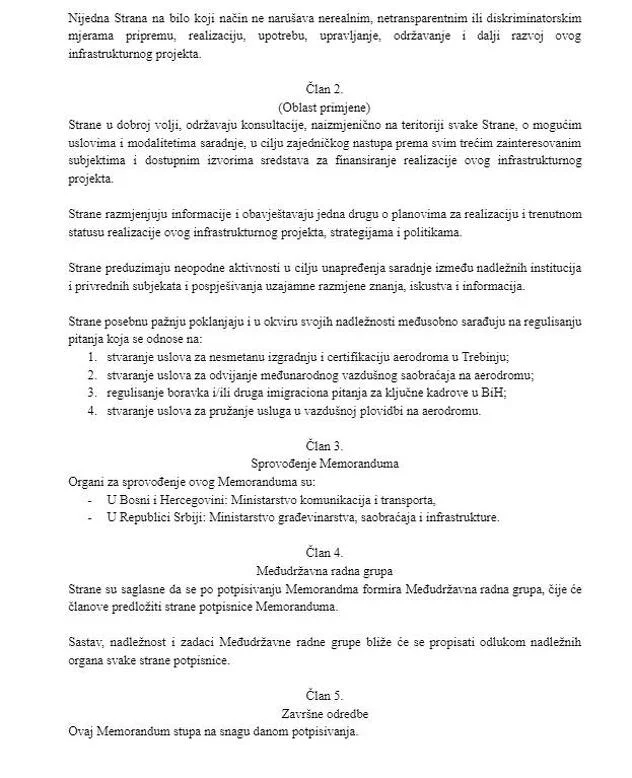 Nijedna Strana na bilo koji način ne narušava nerealnim, netransparentnim ili diskriminatorskim mjerama pripremu, realizaciju, upotrebu, upravljanje, održavanje i dalji razvoj ovog infrastrukturnog projekta.

Član 2.
(Oblast primjene)
Strane u dobroj volji, održavaju konsultacije, naizmjenično na teritoriji svake Strane, o mogućim uslovima i modalitetima saradnje, u cilju zajedničkog nastupa prema svim trećim zainteresovanim subjektima i dostupnim izvorima sredstava za finansiranje realizacije ovog infrastrukturnog projekta.

Strane razmjenjuju informacije i obavještavaju jedna drugu o planovima za realizaciju i trenutnom statusu realizacije ovog infrastrukturnog projekta, strategijama i politikama.

Strane preduzimaju neopodne aktivnosti u cilju unapređenja saradnje između nadležnih institucija i privrednih subjekata i pospješivanja uzajamne razmjene znanja, iskustva i informacija.

Strane posebnu pažnju poklanjaju i u okviru svojih nadležnosti međusobno sarađuju na regulisanju pitanja koja se odnose na:
1. stvaranje uslova za nesmetanu izgradnju i certifikaciju aerodroma u Trebinju;
2. stvaranje uslova za odvijanje međunarodnog vazdušnog saobraćaja na aerodromu;
3. regulisanje boravka i/ili druga imigraciona pitanja za ključne kadrove u BiH;
4. stvaranje uslova za pružanje usluga u vazdušnoj plovidbi na aerodromu.

Član 3.
Sprovođenje Memoranduma
Organi za sprovođenje ovog Memoranduma su:
- U Bosni i Hercegovini: Ministarstvo komunikacija i transporta,
- U Republici Srbiji: Ministarstvo građevinarstva, saobraćaja i infrastrukture.

Član 4.
Međudržavna radna grupa
Strane su saglasne da se po potpisivanju Memorandma formira Međudržavna radna grupa, čije će članove predložiti strane potpisnice Memoranduma.

Sastav, nadležnost i zadaci Međudržavne radne grupe bliže će se propisati odlukom nadležnih organa svake strane potpisnice.

Član 5.
Završne odredbe
Ovaj Memorandum stupa na snagu danom potpisivanja.